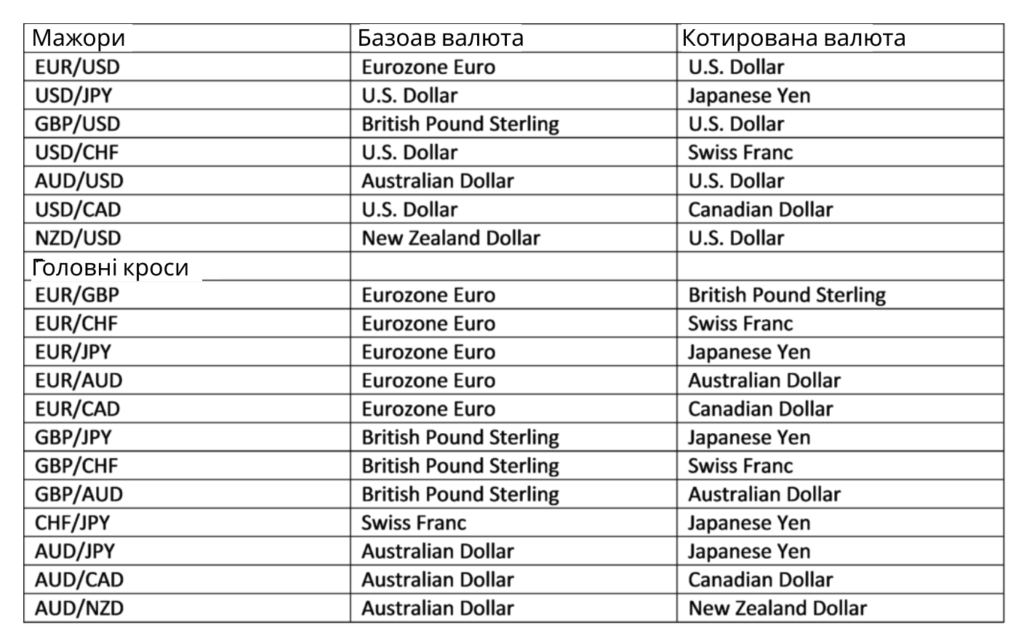 | Мажори | Базоав валюта | Котирована валюта |
|---|---|---|
| EUR/USD | Eurozone Euro | U.S. Dollar |
| USD/JPY | U.S. Dollar | Japanese Yen |
| GBP/USD | British Pound Sterling | U.S. Dollar |
| USD/CHF | U.S. Dollar | Swiss Franc |
| AUD/USD | Australian Dollar | U.S. Dollar |
| USD/CAD | U.S. Dollar | Canadian Dollar |
| NZD/USD | New Zealand Dollar | U.S. Dollar |
| Головні кроси | | |
| EUR/GBP | Eurozone Euro | British Pound Sterling |
| EUR/CHF | Eurozone Euro | Swiss Franc |
| EUR/JPY | Eurozone Euro | Japanese Yen |
| EUR/AUD | Eurozone Euro | Australian Dollar |
| EUR/CAD | Eurozone Euro | Canadian Dollar |
| GBP/JPY | British Pound Sterling | Japanese Yen |
| GBP/CHF | British Pound Sterling | Swiss Franc |
| GBP/AUD | British Pound Sterling | Australian Dollar |
| CHF/JPY | Swiss Franc | Japanese Yen |
| AUD/JPY | Australian Dollar | Japanese Yen |
| AUD/CAD | Australian Dollar | Canadian Dollar |
| AUD/NZD | Australian Dollar | New Zealand Dollar |